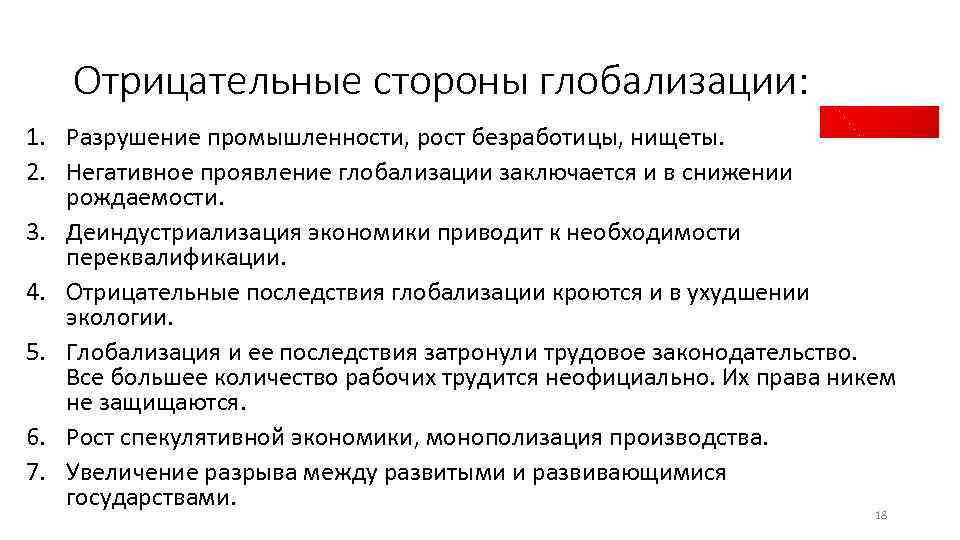 Отрицательные стороны глобализации:

1. Разрушение промышленности, рост безработицы, нищеты.
2. Негативное проявление глобализации заключается и в снижении рождаемости.
3. Деиндустриализация экономики приводит к необходимости переквалификации.
4. Отрицательные последствия глобализации кроются и в ухудшении экологии.
5. Глобализация и ее последствия затронули трудовое законодательство. Все большее количество рабочих трудится неофициально. Их права никем не защищаются.
6. Рост спекулятивной экономики, монополизация производства.
7. Увеличение разрыва между развитыми и развивающимися государствами.

18